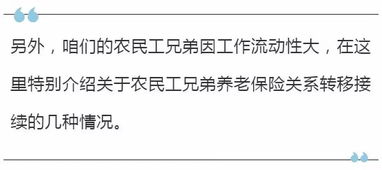 另外，咱们的农民工兄弟因工作流动性大，在这里特别介绍关于农民工兄弟养老保险关系转移接续的几种情况。